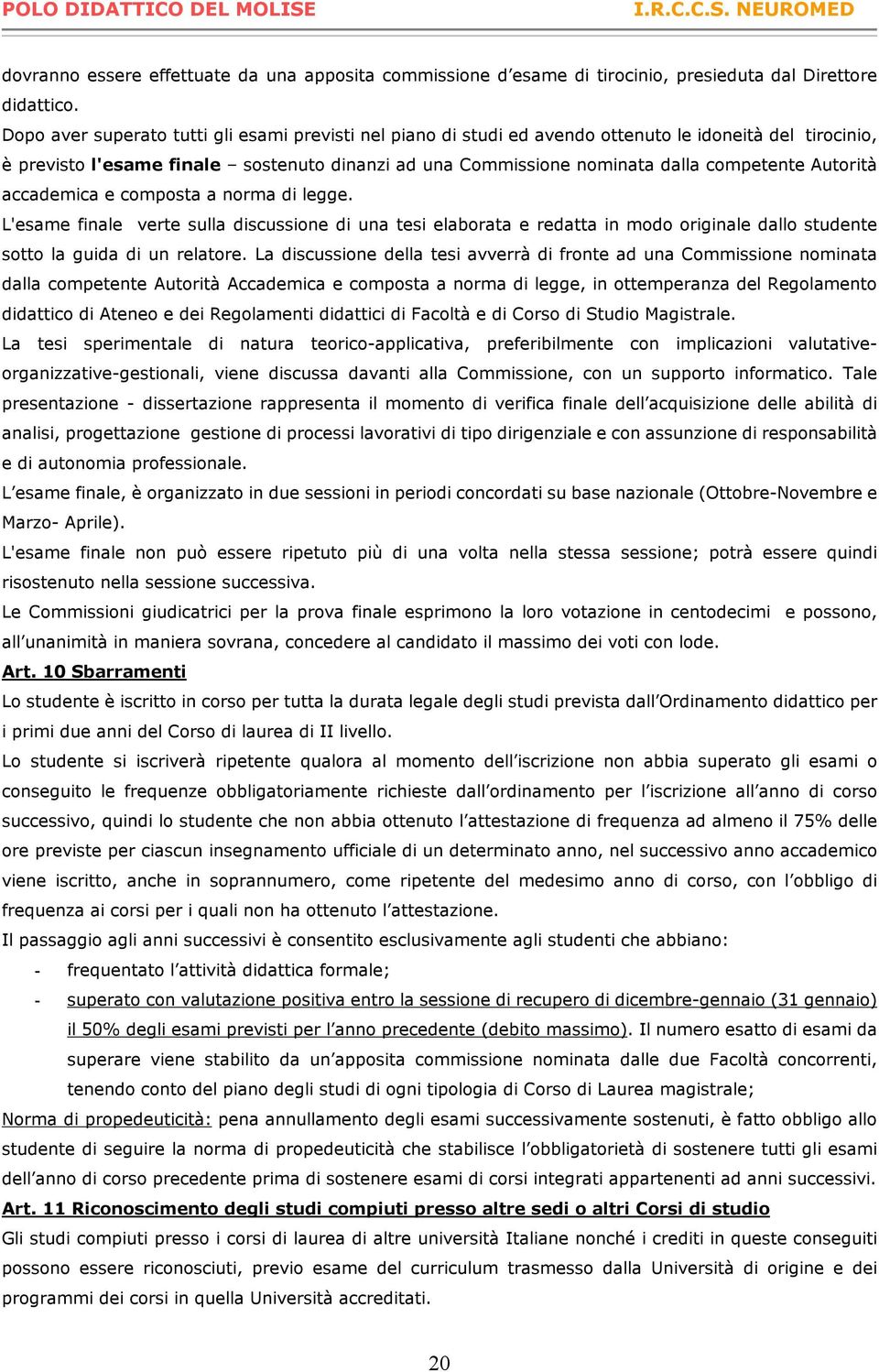 POLO DIDATTICO DEL MOLISE I.R.C.C.S. NEUROMED

dovranno essere effettuate da una apposita commissione d'esame di tirocinio, presieduta dal Direttore didattico.
Dopo aver superato tutti gli esami previsti nel piano di studi ed avendo ottenuto le idoneità del tirocinio, è previsto l'esame finale – sostenuto dinanzi ad una Commissione nominata dalla competente Autorità accademica e composta a norma di legge.
L'esame finale verte sulla discussione di una tesi elaborata e redatta in modo originale dallo studente sotto la guida di un relatore. La discussione della tesi avverrà di fronte ad una Commissione nominata dalla competente Autorità Accademica e composta a norma di legge, in ottemperanza del Regolamento didattico di Ateneo e dei Regolamenti didattici di Facoltà e di Corso di Studio Magistrale.
La tesi sperimentale di natura teorico-applicativa, preferibilmente con implicazioni valutative-organizzative-gestionali, viene discussa davanti alla Commissione, con un supporto informatico. Tale presentazione - dissertazione rappresenta il momento di verifica finale dell'acquisizione delle abilità di analisi, progettazione gestione di processi lavorativi di tipo dirigenziale e con assunzione di responsabilità e di autonomia professionale.
L'esame finale, è organizzato in due sessioni in periodi concordati su base nazionale (Ottobre-Novembre e Marzo- Aprile).
L'esame finale non può essere ripetuto più di una volta nella stessa sessione; potrà essere quindi risostenuto nella sessione successiva.
Le Commissioni giudicatrici per la prova finale esprimono la loro votazione in centodecimi e possono, all'unanimità in maniera sovrana, concedere al candidato il massimo dei voti con lode.
Art. 10 Sbarramenti
Lo studente è iscritto in corso per tutta la durata legale degli studi prevista dall'Ordinamento didattico per i primi due anni del Corso di laurea di II livello.
Lo studente si iscriverà ripetente qualora al momento dell'iscrizione non abbia superato gli esami o conseguito le frequenze obbligatoriamente richieste dall'ordinamento per l'iscrizione all'anno di corso successivo, quindi lo studente che non abbia ottenuto l'attestazione di frequenza ad almeno il 75% delle ore previste per ciascun insegnamento ufficiale di un determinato anno, nel successivo anno accademico viene iscritto, anche in soprannumero, come ripetente del medesimo anno di corso, con l'obbligo di frequenza ai corsi per i quali non ha ottenuto l'attestazione.
Il passaggio agli anni successivi è consentito esclusivamente agli studenti che abbiano:
- frequentato l'attività didattica formale;
- superato con valutazione positiva entro la sessione di recupero di dicembre-gennaio (31 gennaio) il 50% degli esami previsti per l'anno precedente (debito massimo). Il numero esatto di esami da superare viene stabilito da un'apposita commissione nominata dalle due Facoltà concorrenti, tenendo conto del piano degli studi di ogni tipologia di Corso di Laurea magistrale;
Norma di propedeuticità: pena annullamento degli esami successivamente sostenuti, è fatto obbligo allo studente di seguire la norma di propedeuticità che stabilisce l'obbligatorietà di sostenere tutti gli esami dell'anno di corso precedente prima di sostenere esami di corsi integrati appartenenti ad anni successivi.
Art. 11 Riconoscimento degli studi compiuti presso altre sedi o altri Corsi di studio
Gli studi compiuti presso i corsi di laurea di altre università Italiane nonché i crediti in queste conseguiti possono essere riconosciuti, previo esame del curriculum trasmesso dalla Università di origine e dei programmi dei corsi in quella Università accreditati.

20